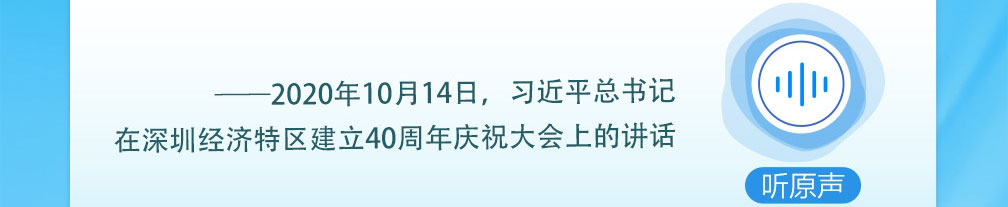 ——2020年10月14日，习近平总书记在深圳经济特区建立40周年庆祝大会上的讲话

听原声